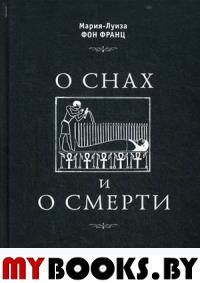 Мария-Луиза
ФОН ФРАНЦ

О СНАХ

И
О СМЕРТИ

MYBOOKS.BY